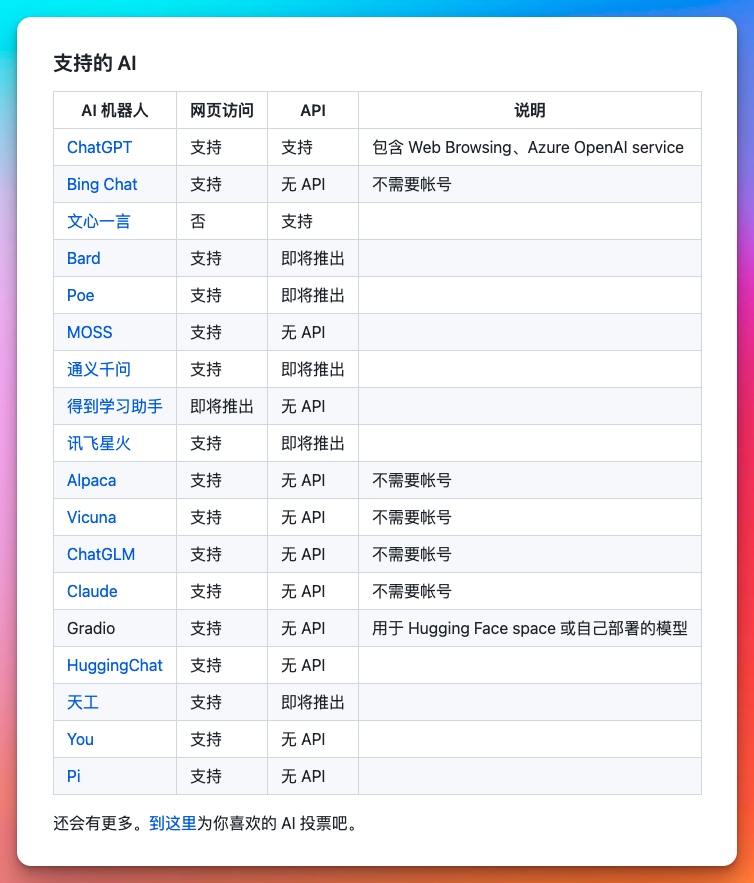 支持的 AI

| AI 机器人 | 网页访问 | API | 说明 |
|---|---|---|---|
| ChatGPT | 支持 | 支持 | 包含 Web Browsing、Azure OpenAI service |
| Bing Chat | 支持 | 无 API | 不需要帐号 |
| 文心一言 | 否 | 支持 | |
| Bard | 支持 | 即将推出 | |
| Poe | 支持 | 即将推出 | |
| MOSS | 支持 | 无 API | |
| 通义千问 | 支持 | 即将推出 | |
| 得到学习助手 | 即将推出 | 无 API | |
| 讯飞星火 | 支持 | 即将推出 | |
| Alpaca | 支持 | 无 API | 不需要帐号 |
| Vicuna | 支持 | 无 API | 不需要帐号 |
| ChatGLM | 支持 | 无 API | 不需要帐号 |
| Claude | 支持 | 无 API | 不需要帐号 |
| Gradio | 支持 | 无 API | 用于 Hugging Face space 或自己部署的模型 |
| HuggingChat | 支持 | 无 API | |
| 天工 | 支持 | 即将推出 | |
| You | 支持 | 无 API | |
| Pi | 支持 | 无 API | |

还会有更多。到这里为你喜欢的 AI 投票吧。